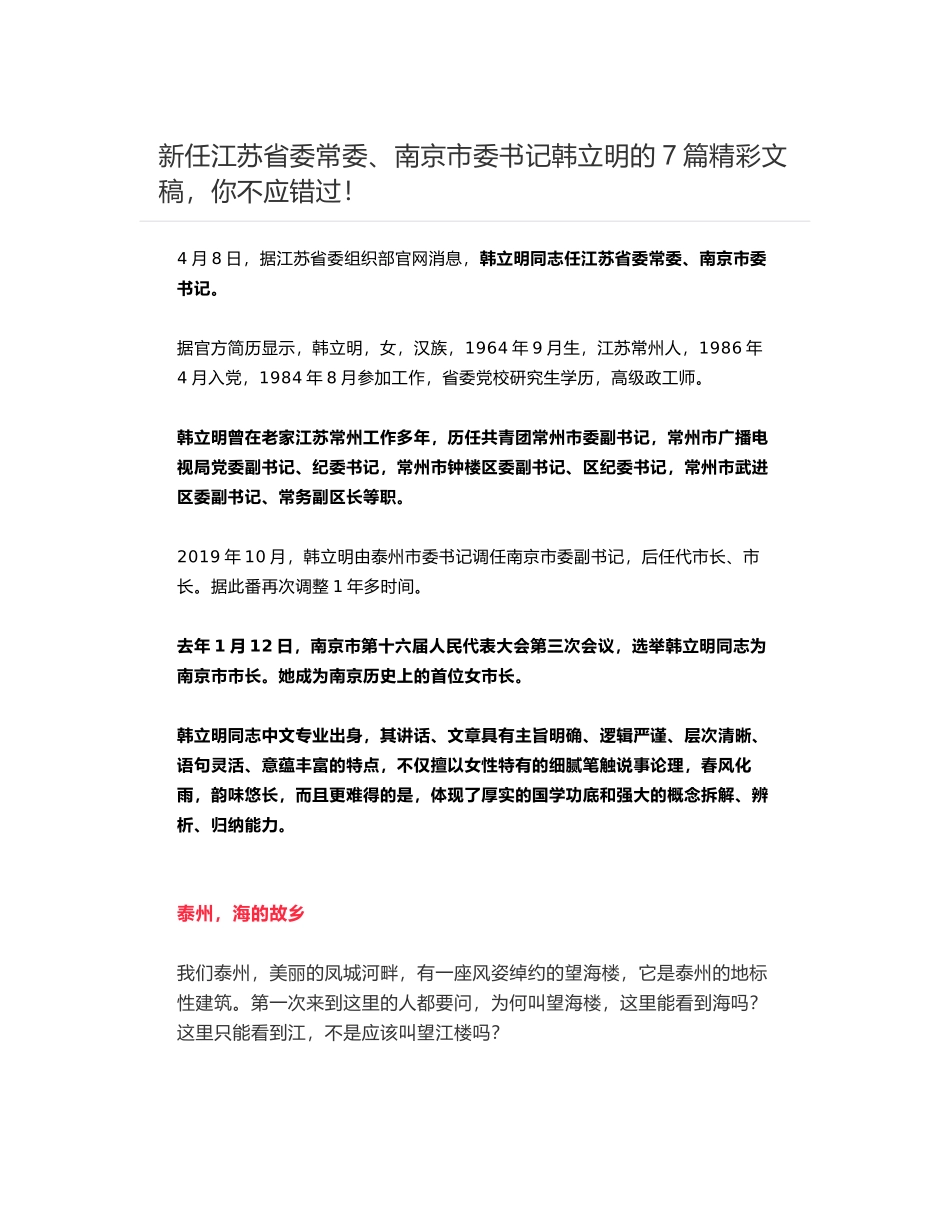 新任江苏省委常委、南京市委书记韩立明的 7 篇精彩文稿，你不应错过！

4 月 8 日，据江苏省委组织部官网消息，韩立明同志任江苏省委常委、南京市委书记。

据官方简历显示，韩立明，女，汉族，1964 年 9 月生，江苏常州人，1986 年 4 月入党，1984 年 8 月参加工作，省委党校研究生学历，高级政工师。

韩立明曾在老家江苏常州工作多年，历任共青团常州市委副书记，常州市广播电视局党委副书记、纪委书记，常州市钟楼区委副书记、区纪委书记，常州市武进区委副书记、常务副区长等职。

2019 年 10 月，韩立明由泰州市委书记调任南京市委副书记，后任代市长、市长。据此番再次调整 1 年多时间。

去年 1 月 12 日，南京市第十六届人民代表大会第三次会议，选举韩立明同志为南京市市长。她成为南京历史上的首位女市长。

韩立明同志中文专业出身，其讲话、文章具有主旨明确、逻辑严谨、层次清晰、语句灵活、意蕴丰富的特点，不仅擅以女性特有的细腻笔触说事论理，春风化雨，韵味悠长，而且更难得的是，体现了厚实的国学功底和强大的概念拆解、辨析、归纳能力。

泰州，海的故乡

我们泰州，美丽的凤城河畔，有一座风姿绰约的望海楼，它是泰州的地标性建筑。第一次来到这里的人都要问，为何叫望海楼，这里能看到海吗？这里只能看到江，不是应该叫望江楼吗？